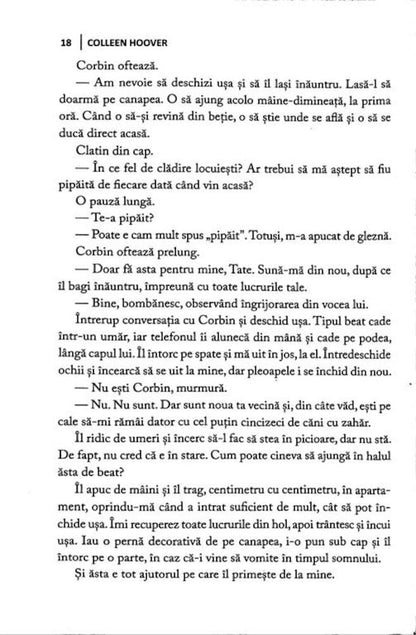 18 | COLLEEN HOOVER

Corbin oftează.

— Am nevoie să deschizi ușa și să îl lași înăuntru. Lasă-l să doarmă pe canapea. O să ajung acolo mâine-dimineață, la prima oră. Când o să-și revină din beție, o să știe unde se află și o să se ducă direct acasă.

Clatin din cap.

— În ce fel de clădire locuiești? Ar trebui să mă aștept să fiu pipăită de fiecare dată când vin acasă?

O pauză lungă.

— Te-a pipăit?

— Poate e cam mult spus „pipăit". Totuși, m-a apucat de gleznă.

Corbin oftează prelung.

— Doar fă asta pentru mine, Tate. Sună-mă din nou, după ce îl bagi înăuntru, împreună cu toate lucrurile tale.

— Bine, bombănesc, observând îngrijorarea din vocea lui.

Întrerup conversația cu Corbin și deschid ușa. Tipul beat cade într-un umăr, iar telefonul îi alunecă din mână și cade pe podea, lângă capul lui. Îl întorc pe spate și mă uit în jos, la el. Întredeschide ochii și încearcă să se uit la mine, dar pleoapele i se închid din nou.

— Nu ești Corbin, murmură.

— Nu. Nu sunt. Dar sunt noua ta vecină și, din câte văd, ești pe cale să-mi rămâi dator cu cel puțin cincizeci de căni cu zahăr.

Îl ridic de umeri și încerc să-l fac să stea în picioare, dar nu stă. De fapt, nu cred că e în stare. Cum poate cineva să ajungă în halul ăsta de beat?

Îl apuc de mâini și îl trag, centimetru cu centimetru, în apartament, oprindu-mă când a intrat suficient de mult, cât să pot închide ușa. Îmi recuperez toate lucrurile din hol, apoi trântesc și încui ușa. Iau o pernă decorativă de pe canapea, i-o pun sub cap și îl întorc pe o parte, în caz că-i vine să vomite în timpul somnului.

Și ăsta e tot ajutorul pe care îl primește de la mine.